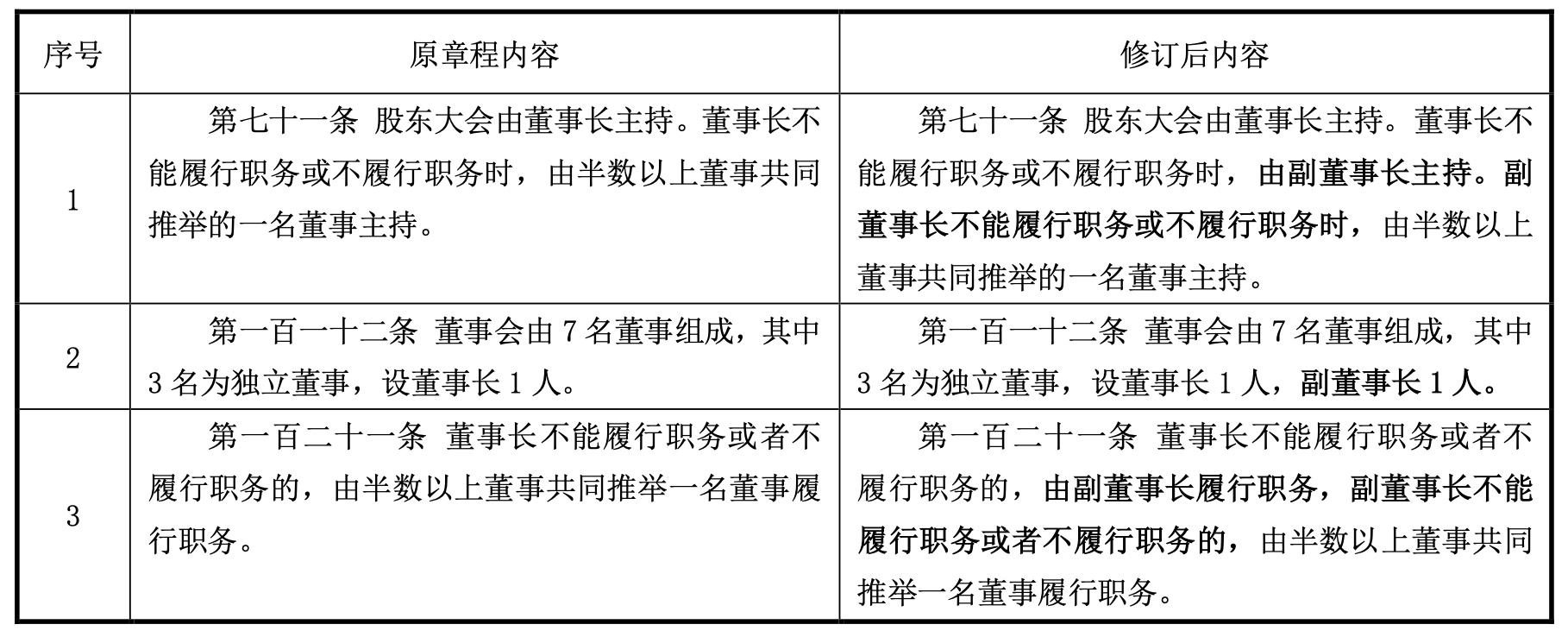 | 序号 | 原章程内容 | 修订后内容 |
|---|---|---|
| 1 | 第七十一条 股东大会由董事长主持。董事长不能履行职务或不履行职务时，由半数以上董事共同推举的一名董事主持。 | 第七十一条 股东大会由董事长主持。董事长不能履行职务或不履行职务时，由副董事长主持。副董事长不能履行职务或不履行职务时，由半数以上董事共同推举的一名董事主持。 |
| 2 | 第一百一十二条 董事会由 7 名董事组成，其中 3 名为独立董事，设董事长 1 人。 | 第一百一十二条 董事会由 7 名董事组成，其中 3 名为独立董事，设董事长 1 人，副董事长 1 人。 |
| 3 | 第一百二十一条 董事长不能履行职务或者不履行职务的，由半数以上董事共同推举一名董事履行职务。 | 第一百二十一条 董事长不能履行职务或者不履行职务的，由副董事长履行职务，副董事长不能履行职务或者不履行职务的，由半数以上董事共同推举一名董事履行职务。 |